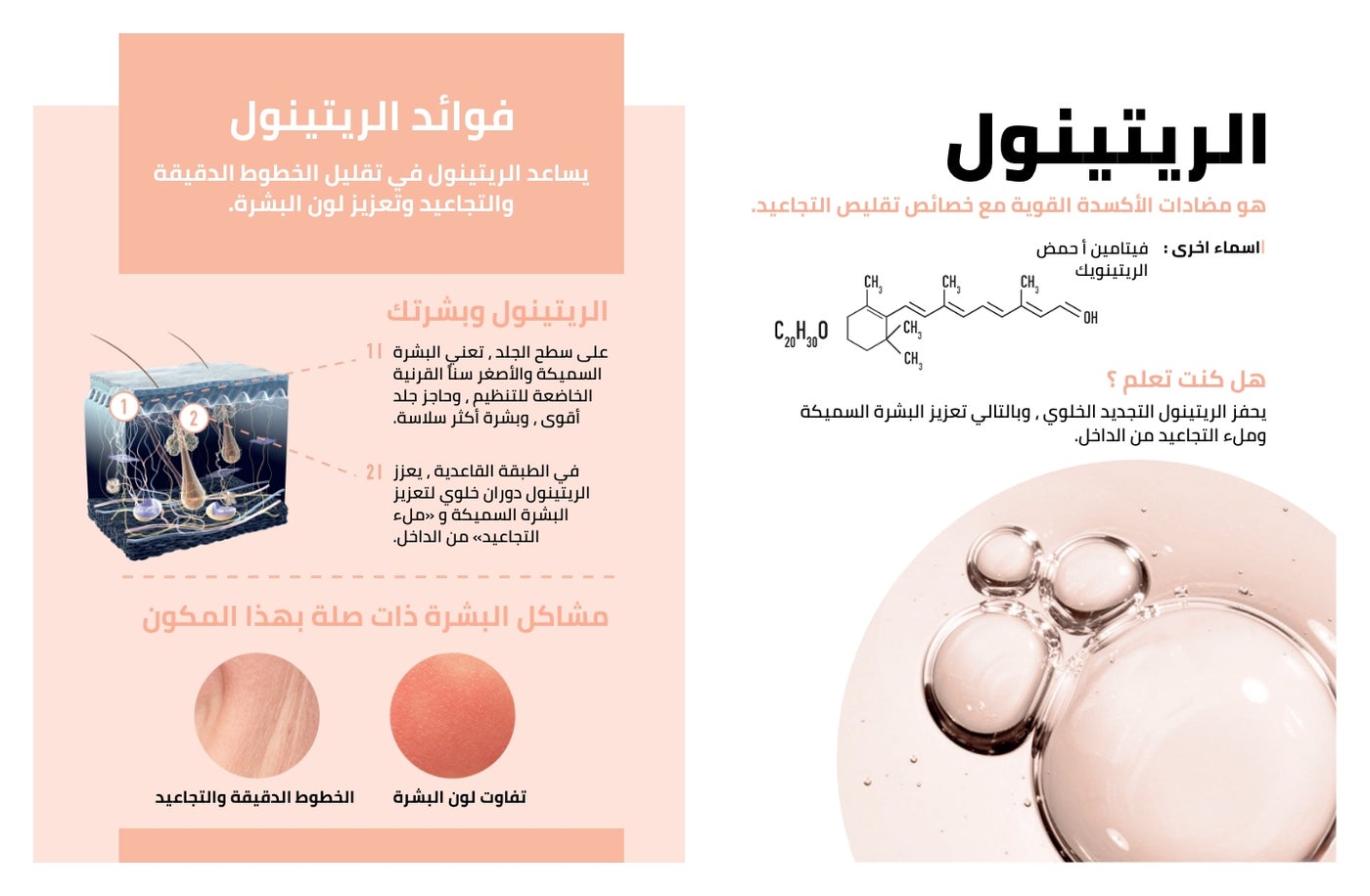 الريتينول

هو مضادات الأكسدة القوية مع خصائص تقليص التجاعيد.

اسماء اخرى : فيتامين أ حمض الريتينويك

$C_{20}H_{30}O$

$CH_3$ $CH_3$ $CH_3$ $CH_3$ $CH_3$ OH

هل كنت تعلم ؟

يحفز الريتينول التجديد الخلوي , وبالتالي تعزيز البشرة السميكة وملء التجاعيد من الداخل.

فوائد الريتينول

يساعد الريتينول في تقليل الخطوط الدقيقة والتجاعيد وتعزيز لون البشرة.

الريتينول وبشرتك

1| على سطح الجلد , تعني البشرة السميكة والأصغر سناً القرنية الخاضعة للتنظيم , وحاجز جلد أقوى , وبشرة أكثر سلاسة.

2| في الطبقة القاعدية , يعزز الريتينول دوران خلوي لتعزيز البشرة السميكة و «ملء التجاعيد» من الداخل.

1
2

مشاكل البشرة ذات صلة بهذا المكون

تفاوت لون البشرة

الخطوط الدقيقة والتجاعيد